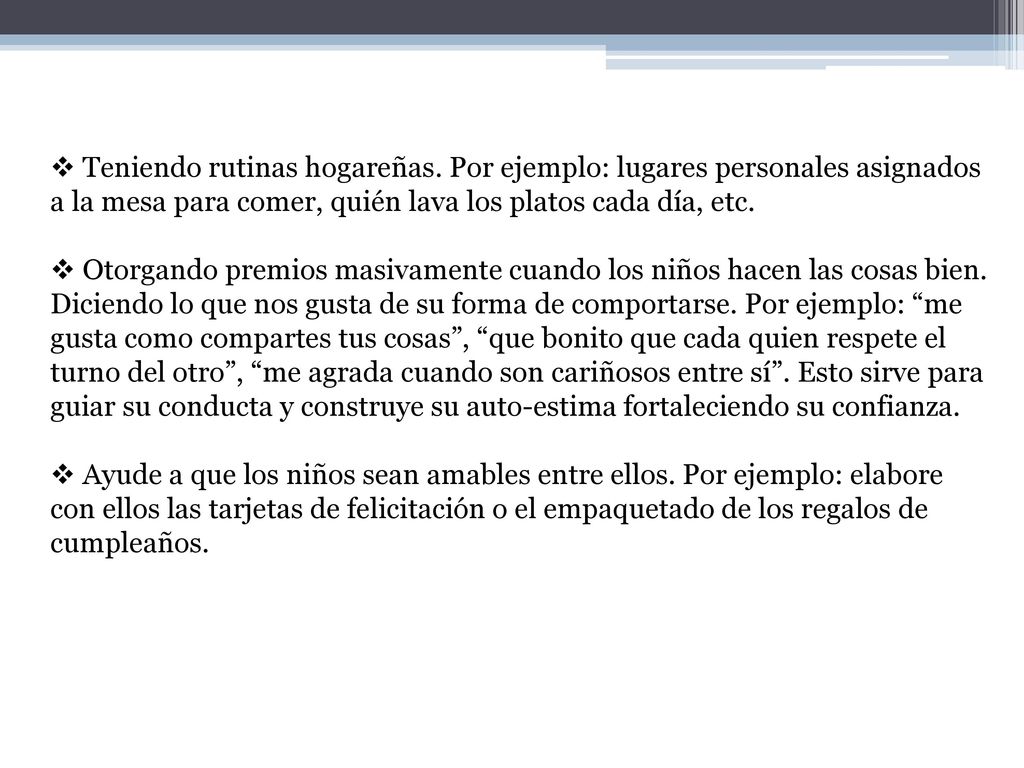 ❖ Teniendo rutinas hogareñas. Por ejemplo: lugares personales asignados a la mesa para comer, quién lava los platos cada día, etc.

❖ Otorgando premios masivamente cuando los niños hacen las cosas bien. Diciendo lo que nos gusta de su forma de comportarse. Por ejemplo: “me gusta como compartes tus cosas”, “que bonito que cada quien respete el turno del otro”, “me agrada cuando son cariñosos entre sí”. Esto sirve para guiar su conducta y construye su auto-estima fortaleciendo su confianza.

❖ Ayude a que los niños sean amables entre ellos. Por ejemplo: elabore con ellos las tarjetas de felicitación o el empaquetado de los regalos de cumpleaños.